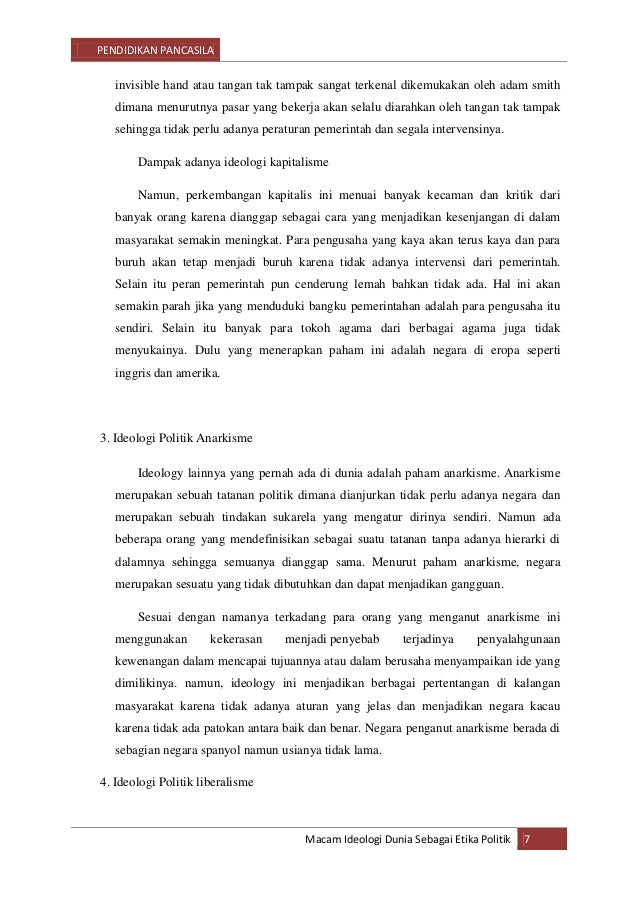 PENDIDIKAN PANCASILA

invisible hand atau tangan tak tampak sangat terkenal dikemukakan oleh adam smith dimana menurutnya pasar yang bekerja akan selalu diarahkan oleh tangan tak tampak sehingga tidak perlu adanya peraturan pemerintah dan segala intervensinya.

Dampak adanya ideologi kapitalisme

Namun, perkembangan kapitalis ini menuai banyak kecaman dan kritik dari banyak orang karena dianggap sebagai cara yang menjadikan kesenjangan di dalam masyarakat semakin meningkat. Para pengusaha yang kaya akan terus kaya dan para buruh akan tetap menjadi buruh karena tidak adanya intervensi dari pemerintah. Selain itu peran pemerintah pun cenderung lemah bahkan tidak ada. Hal ini akan semakin parah jika yang menduduki bangku pemerintahan adalah para pengusaha itu sendiri. Selain itu banyak para tokoh agama dari berbagai agama juga tidak menyukainya. Dulu yang menerapkan paham ini adalah negara di eropa seperti inggris dan amerika.

3. Ideologi Politik Anarkisme

Ideology lainnya yang pernah ada di dunia adalah paham anarkisme. Anarkisme merupakan sebuah tatanan politik dimana dianjurkan tidak perlu adanya negara dan merupakan sebuah tindakan sukarela yang mengatur dirinya sendiri. Namun ada beberapa orang yang mendefinisikan sebagai suatu tatanan tanpa adanya hierarki di dalamnya sehingga semuanya dianggap sama. Menurut paham anarkisme, negara merupakan sesuatu yang tidak dibutuhkan dan dapat menjadikan gangguan.

Sesuai dengan namanya terkadang para orang yang menganut anarkisme ini menggunakan kekerasan menjadi penyebab terjadinya penyalahgunaan kewenangan dalam mencapai tujuannya atau dalam berusaha menyampaikan ide yang dimilikinya. namun, ideology ini menjadikan berbagai pertentangan di kalangan masyarakat karena tidak adanya aturan yang jelas dan menjadikan negara kacau karena tidak ada patokan antara baik dan benar. Negara penganut anarkisme berada di sebagian negara spanyol namun usianya tidak lama.

4. Ideologi Politik liberalisme

Macam Ideologi Dunia Sebagai Etika Politik 7